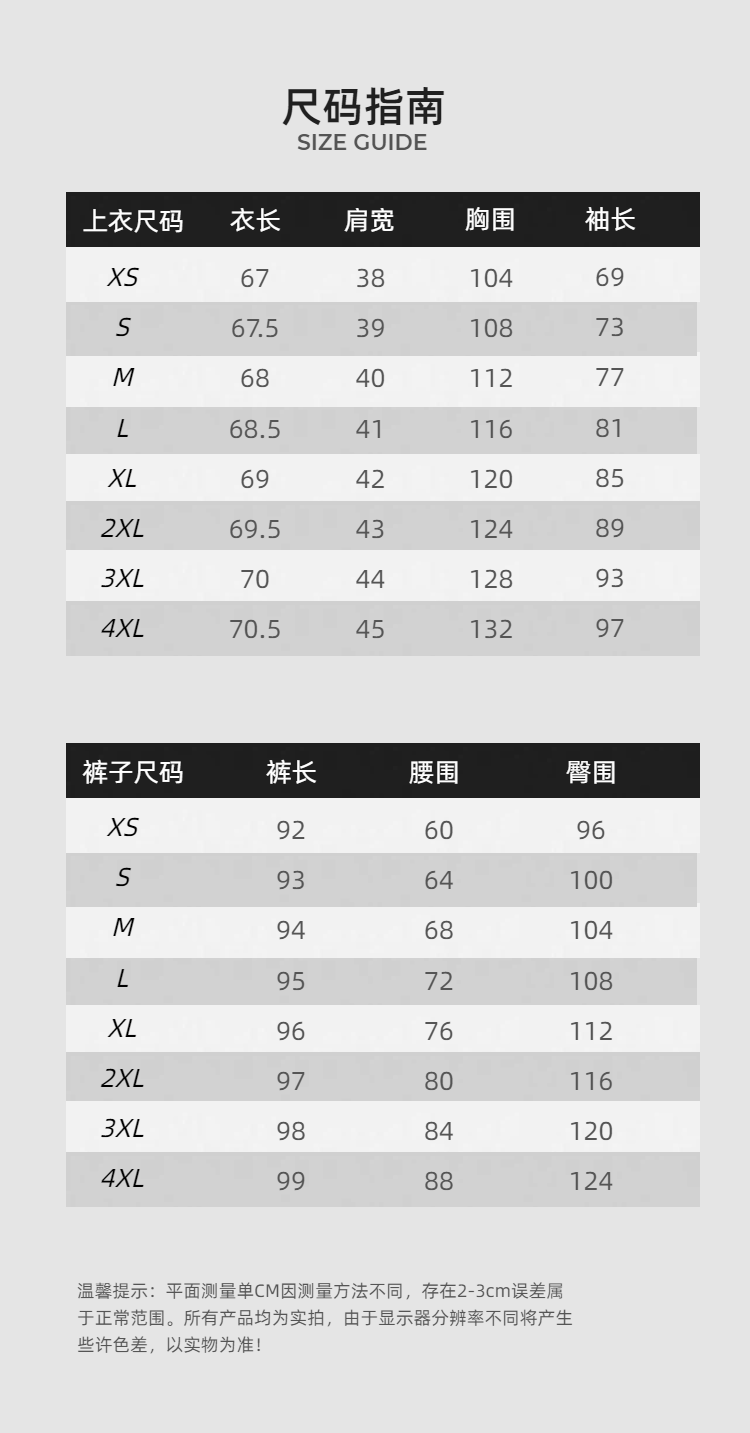 尺码指南
SIZE GUIDE

| 上衣尺码 | 衣长 | 肩宽 | 胸围 | 袖长 |
|---|---|---|---|---|
| XS | 67 | 38 | 104 | 69 |
| S | 67.5 | 39 | 108 | 73 |
| M | 68 | 40 | 112 | 77 |
| L | 68.5 | 41 | 116 | 81 |
| XL | 69 | 42 | 120 | 85 |
| 2XL | 69.5 | 43 | 124 | 89 |
| 3XL | 70 | 44 | 128 | 93 |
| 4XL | 70.5 | 45 | 132 | 97 |

| 裤子尺码 | 裤长 | 腰围 | 臀围 |
|---|---|---|---|
| XS | 92 | 60 | 96 |
| S | 93 | 64 | 100 |
| M | 94 | 68 | 104 |
| L | 95 | 72 | 108 |
| XL | 96 | 76 | 112 |
| 2XL | 97 | 80 | 116 |
| 3XL | 98 | 84 | 120 |
| 4XL | 99 | 88 | 124 |

温馨提示：平面测量单CM因测量方法不同，存在2-3cm误差属于正常范围。所有产品均为实拍，由于显示器分辨率不同将产生些许色差，以实物为准！